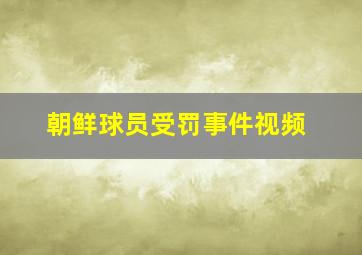 朝鲜球员受罚事件视频